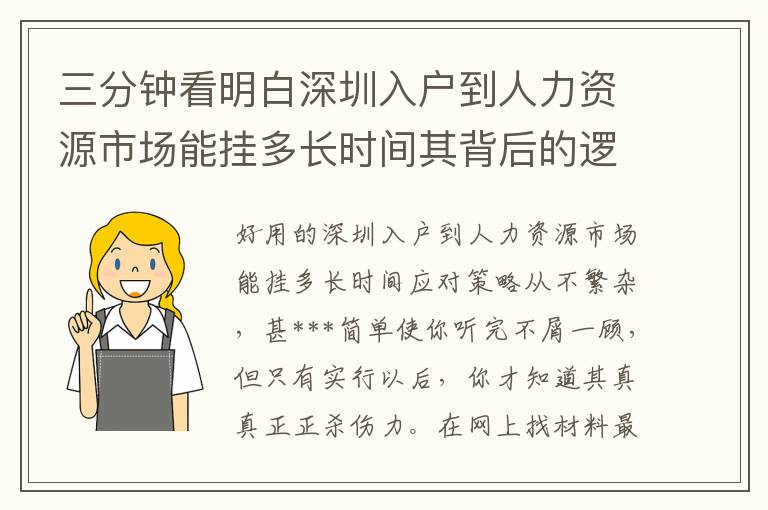 三分钟看明白深圳入户到人力资源市场能挂多长时间其背后的逻

好用的深圳入户到人力资源市场能挂多长时间应对策略从不繁杂，甚***简单使你听完不屑一顾，但只有实行以后，你才知道其真真正正杀伤力。在网上找材料最